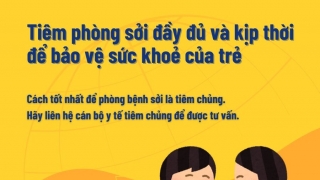 Tiêm phòng sởi đầy đủ và kịp thời để bảo vệ sức khoẻ của trẻ

Cách tốt nhất để phòng bệnh sởi là tiêm chủng.
Hãy liên hệ cán bộ y tế tiêm chủng để được tư vấn.